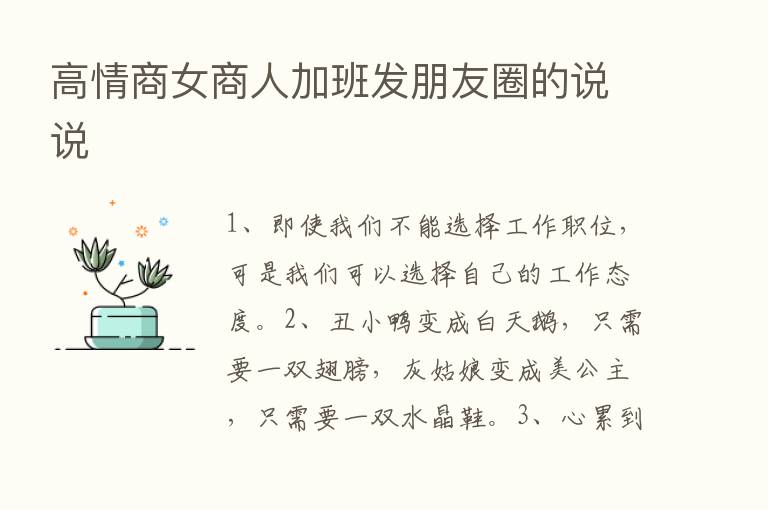 高情商女商人加班发朋友圈的说说

1、即使我们不能选择工作职位，可是我们可以选择自己的工作态度。2、丑小鸭变成白天鹅，只需要一双翅膀，灰姑娘变成美公主，只需要一双水晶鞋。3、心累到